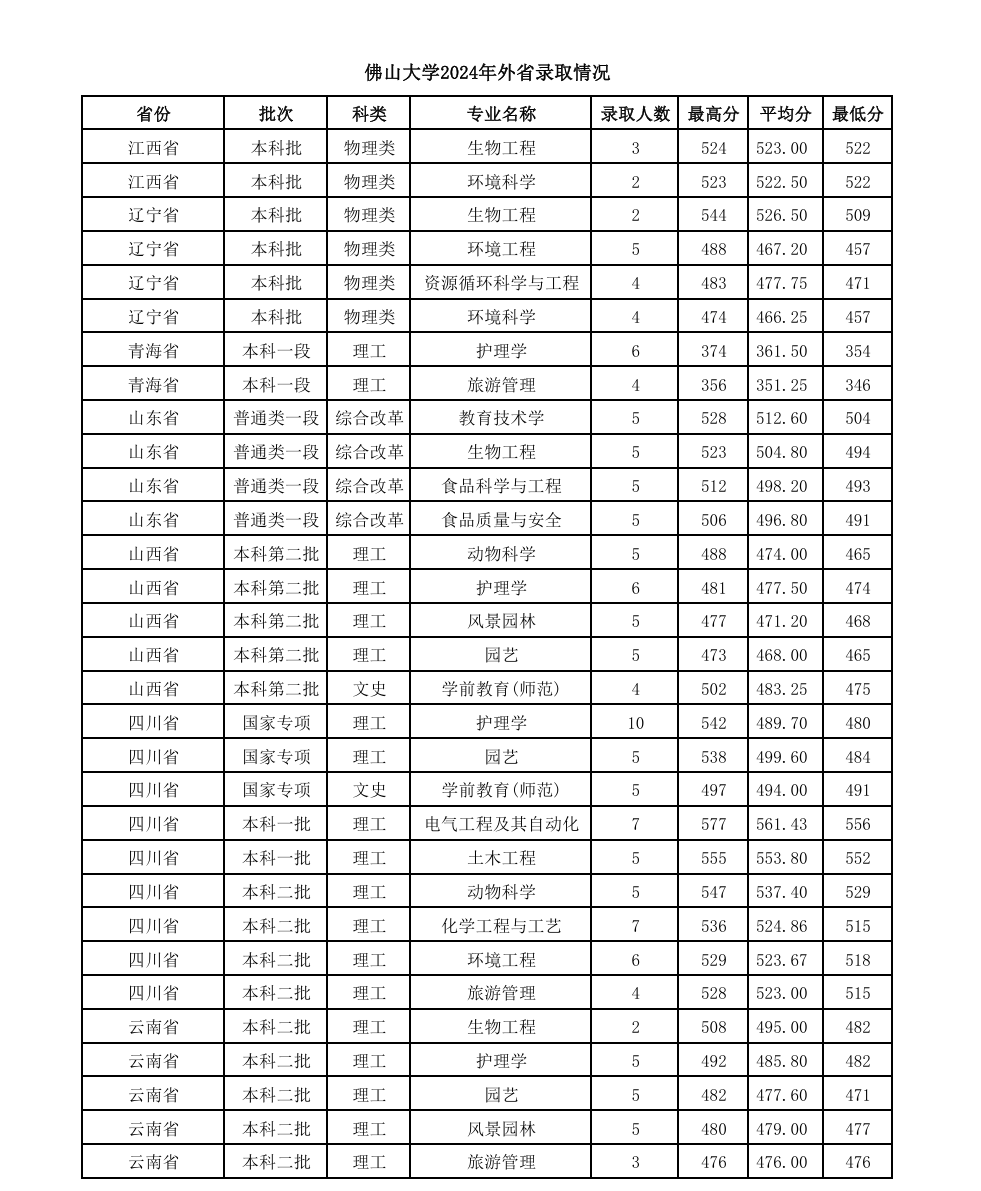 佛山大学2024年外省录取情况

| 省份 | 批次 | 科类 | 专业名称 | 录取人数 | 最高分 | 平均分 | 最低分 |
|---|---|---|---|---|---|---|---|
| 江西省 | 本科批 | 物理类 | 生物工程 | 3 | 524 | 523.00 | 522 |
| 江西省 | 本科批 | 物理类 | 环境科学 | 2 | 523 | 522.50 | 522 |
| 辽宁省 | 本科批 | 物理类 | 生物工程 | 2 | 544 | 526.50 | 509 |
| 辽宁省 | 本科批 | 物理类 | 环境工程 | 5 | 488 | 467.20 | 457 |
| 辽宁省 | 本科批 | 物理类 | 资源循环科学与工程 | 4 | 483 | 477.75 | 471 |
| 辽宁省 | 本科批 | 物理类 | 环境科学 | 4 | 474 | 466.25 | 457 |
| 青海省 | 本科一段 | 理工 | 护理学 | 6 | 374 | 361.50 | 354 |
| 青海省 | 本科一段 | 理工 | 旅游管理 | 4 | 356 | 351.25 | 346 |
| 山东省 | 普通类一段 | 综合改革 | 教育技术学 | 5 | 528 | 512.60 | 504 |
| 山东省 | 普通类一段 | 综合改革 | 生物工程 | 5 | 523 | 504.80 | 494 |
| 山东省 | 普通类一段 | 综合改革 | 食品科学与工程 | 5 | 512 | 498.20 | 493 |
| 山东省 | 普通类一段 | 综合改革 | 食品质量与安全 | 5 | 506 | 496.80 | 491 |
| 山西省 | 本科第二批 | 理工 | 动物科学 | 5 | 488 | 474.00 | 465 |
| 山西省 | 本科第二批 | 理工 | 护理学 | 6 | 481 | 477.50 | 474 |
| 山西省 | 本科第二批 | 理工 | 风景园林 | 5 | 477 | 471.20 | 468 |
| 山西省 | 本科第二批 | 理工 | 园艺 | 5 | 473 | 468.00 | 465 |
| 山西省 | 本科第二批 | 文史 | 学前教育(师范) | 4 | 502 | 483.25 | 475 |
| 四川省 | 国家专项 | 理工 | 护理学 | 10 | 542 | 489.70 | 480 |
| 四川省 | 国家专项 | 理工 | 园艺 | 5 | 538 | 499.60 | 484 |
| 四川省 | 国家专项 | 文史 | 学前教育(师范) | 5 | 497 | 494.00 | 491 |
| 四川省 | 本科一批 | 理工 | 电气工程及其自动化 | 7 | 577 | 561.43 | 556 |
| 四川省 | 本科一批 | 理工 | 土木工程 | 5 | 555 | 553.80 | 552 |
| 四川省 | 本科二批 | 理工 | 动物科学 | 5 | 547 | 537.40 | 529 |
| 四川省 | 本科二批 | 理工 | 化学工程与工艺 | 7 | 536 | 524.86 | 515 |
| 四川省 | 本科二批 | 理工 | 环境工程 | 6 | 529 | 523.67 | 518 |
| 四川省 | 本科二批 | 理工 | 旅游管理 | 4 | 528 | 523.00 | 515 |
| 云南省 | 本科二批 | 理工 | 生物工程 | 2 | 508 | 495.00 | 482 |
| 云南省 | 本科二批 | 理工 | 护理学 | 5 | 492 | 485.80 | 482 |
| 云南省 | 本科二批 | 理工 | 园艺 | 5 | 482 | 477.60 | 471 |
| 云南省 | 本科二批 | 理工 | 风景园林 | 5 | 480 | 479.00 | 477 |
| 云南省 | 本科二批 | 理工 | 旅游管理 | 3 | 476 | 476.00 | 476 |